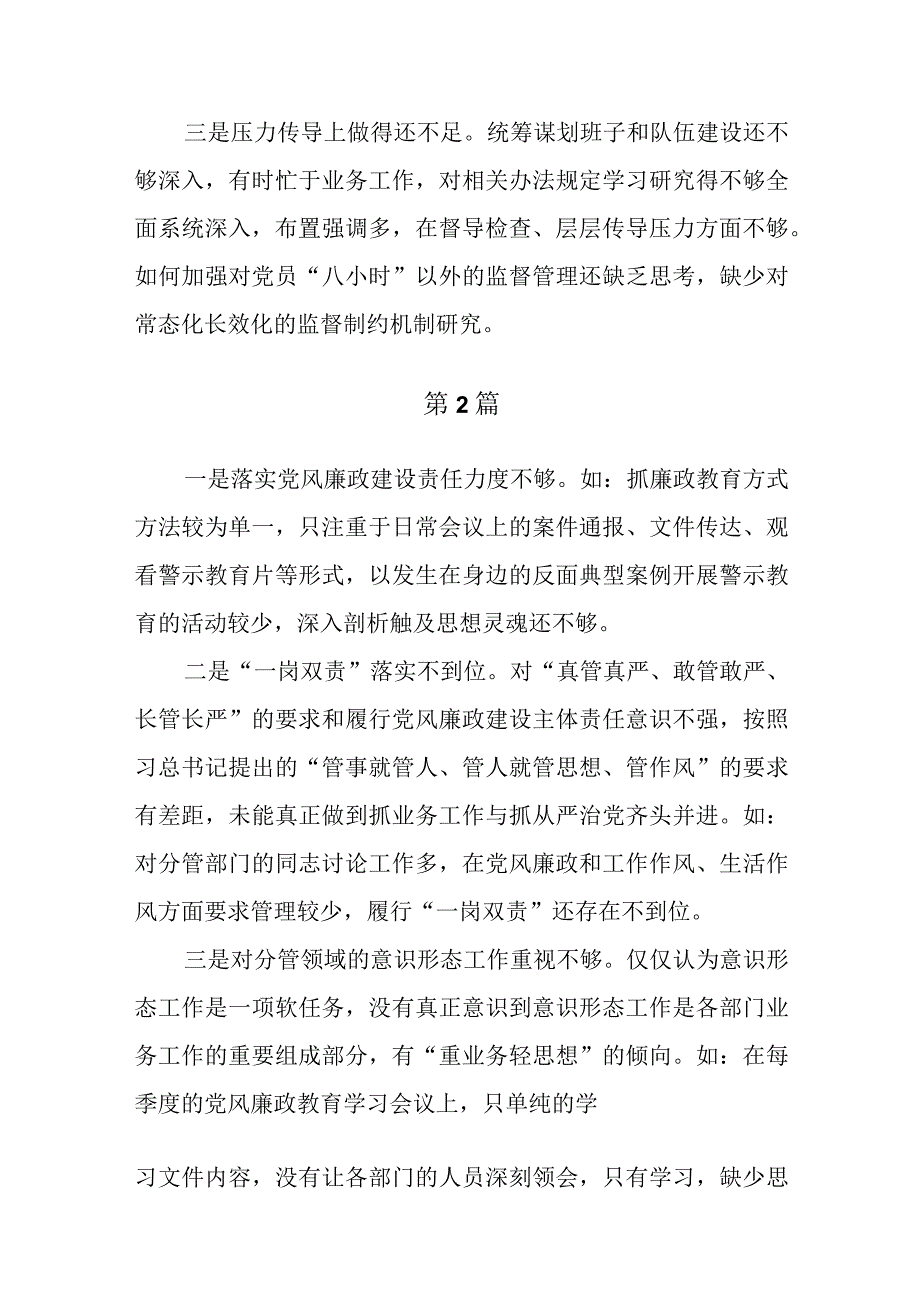 三是压力传导上做得还不足。统筹谋划班子和队伍建设还不够深入，有时忙于业务工作，对相关办法规定学习研究得不够全面系统深入，布置强调多，在督导检查、层层传导压力方面不够。如何加强对党员“八小时”以外的监督管理还缺乏思考，缺少对常态化长效化的监督制约机制研究。

第2篇

一是落实党风廉政建设责任力度不够。如：抓廉政教育方式方法较为单一，只注重于日常会议上的案件通报、文件传达、观看警示教育片等形式，以发生在身边的反面典型案例开展警示教育的活动较少，深入剖析触及思想灵魂还不够。

二是“一岗双责”落实不到位。对“真管真严、敢管敢严、长管长严”的要求和履行党风廉政建设主体责任意识不强，按照习总书记提出的“管事就管人、管人就管思想、管作风”的要求有差距，未能真正做到抓业务工作与抓从严治党齐头并进。如：对分管部门的同志讨论工作多，在党风廉政和工作作风、生活作风方面要求管理较少，履行“一岗双责”还存在不到位。

三是对分管领域的意识形态工作重视不够。仅仅认为意识形态工作是一项软任务，没有真正意识到意识形态工作是各部门业务工作的重要组成部分，有“重业务轻思想”的倾向。如：在每季度的党风廉政教育学习会议上，只单纯的学

习文件内容，没有让各部门的人员深刻领会，只有学习，缺少思